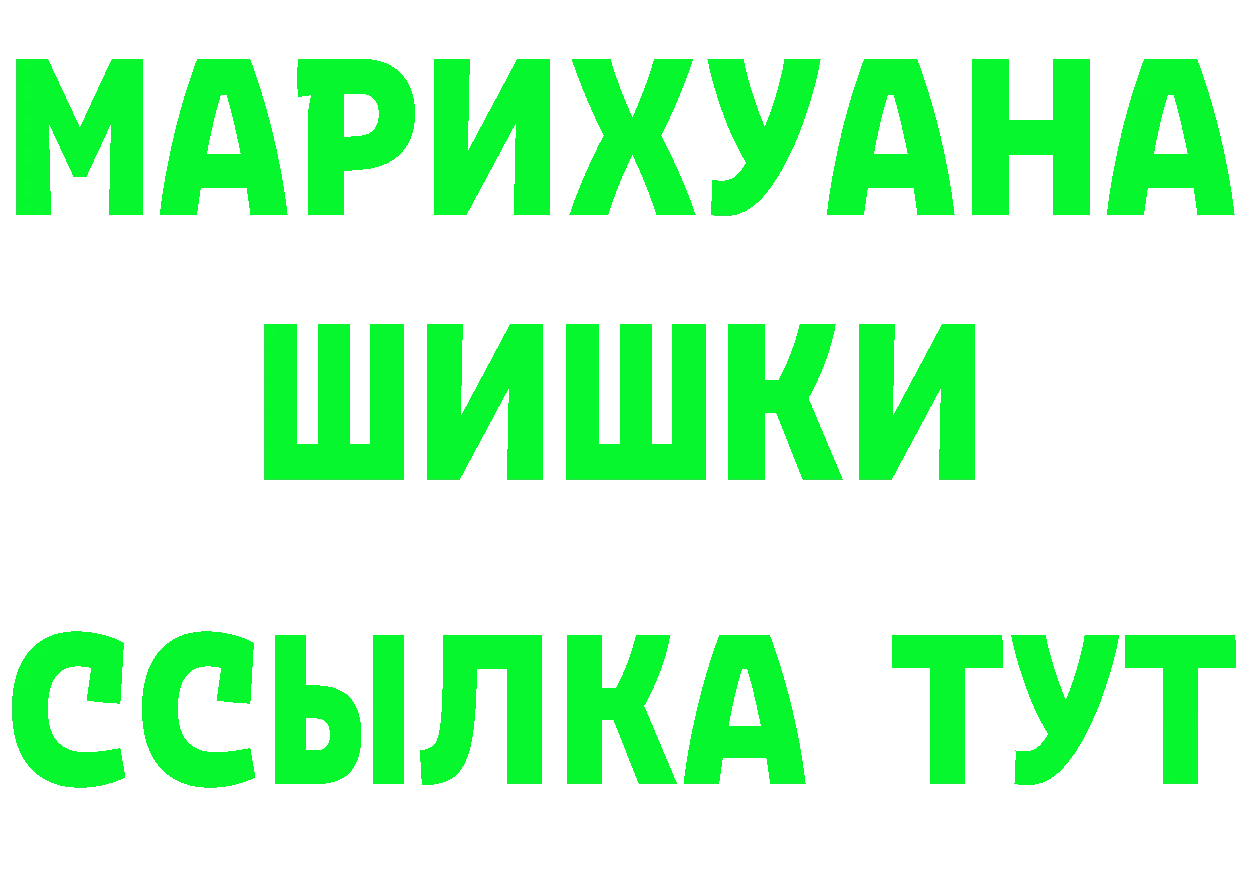 МАРИХУАНА
ШИШКИ
ССЫЛКА ТУТ